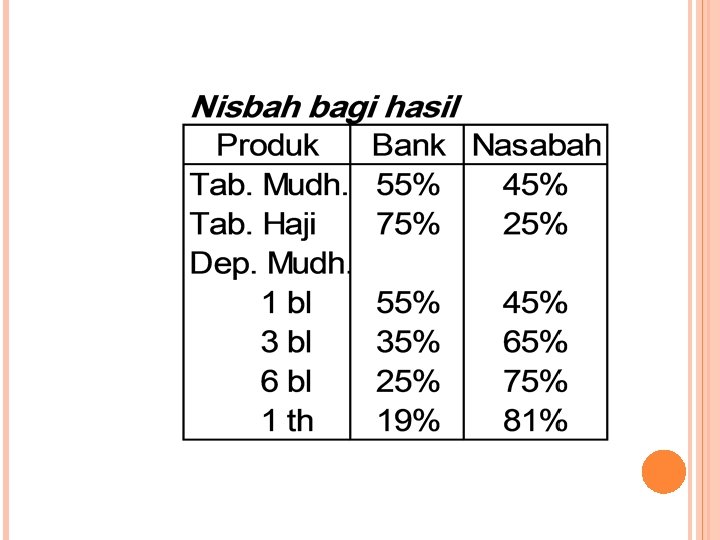 Nisbah bagi hasil

| Produk | Bank | Nasabah |
|---|---|---|
| Tab. Mudh. | 55% | 45% |
| Tab. Haji | 75% | 25% |
| Dep. Mudh. | | |
| 1 bl | 55% | 45% |
| 3 bl | 35% | 65% |
| 6 bl | 25% | 75% |
| 1 th | 19% | 81% |